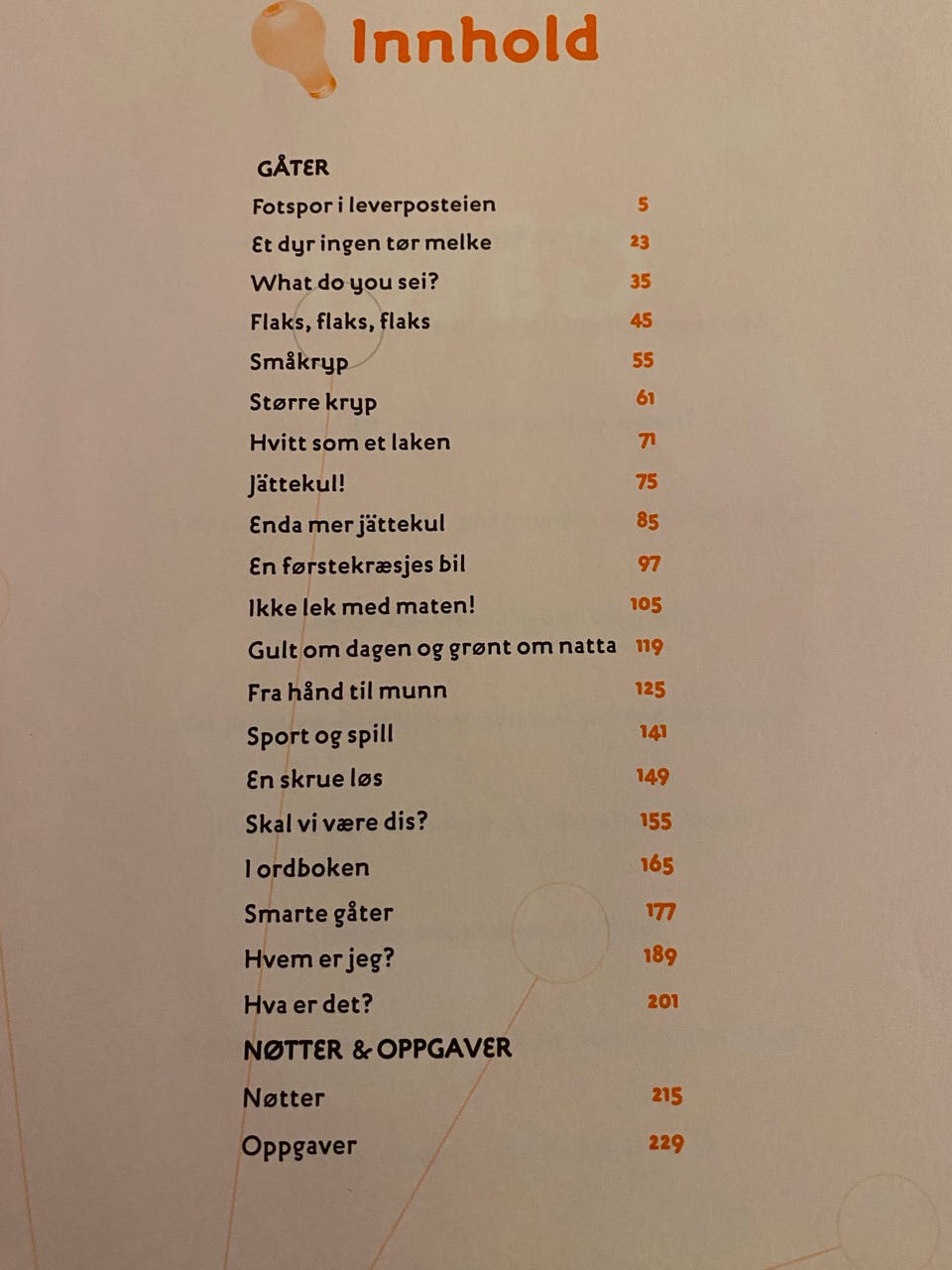 Innhold

GÅTER

Fotspor i leverposteien 5
Et dyr ingen tør melke 23
What do you sei? 35
Flaks, flaks, flaks 45
Småkryp 55
Større kryp 61
Hvitt som et laken 71
Jättekul! 75
Enda mer jättekul 85
En førstekræsjes bil 97
Ikke lek med maten! 105
Gult om dagen og grønt om natta 119
Fra hånd til munn 125
Sport og spill 141
En skrue løs 149
Skal vi være dis? 155
I ordboken 165
Smarte gåter 177
Hvem er jeg? 189
Hva er det? 201

NØTTER & OPPGAVER

Nøtter 215
Oppgaver 229